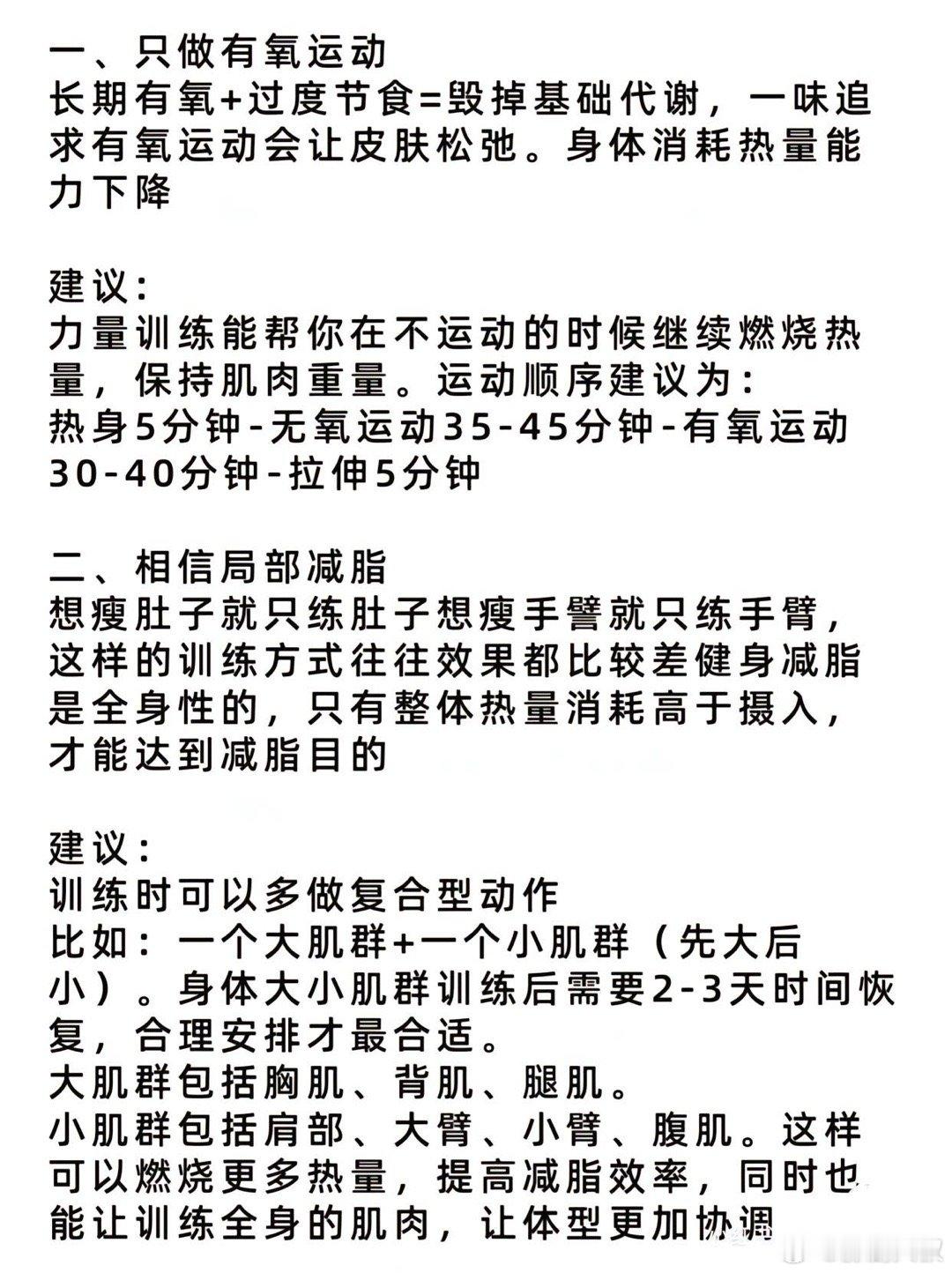 一、只做有氧运动
长期有氧+过度节食=毁掉基础代谢，一味追求有氧运动会让皮肤松弛。身体消耗热量能力下降

建议：
力量训练能帮你在不运动的时候继续燃烧热量，保持肌肉重量。运动顺序建议为：
热身5分钟-无氧运动35-45分钟-有氧运动30-40分钟-拉伸5分钟

二、相信局部减脂
想瘦肚子就只练肚子想瘦手臂就只练手臂，这样的训练方式往往效果都比较差健身减脂是全身性的，只有整体热量消耗高于摄入，才能达到减脂目的

建议：
训练时可以多做复合型动作
比如：一个大肌群+一个小肌群（先大后小）。身体大小肌群训练后需要2-3天时间恢复，合理安排才最合适。
大肌群包括胸肌、背肌、腿肌。
小肌群包括肩部、大臂、小臂、腹肌。这样可以燃烧更多热量，提高减脂效率，同时也能让训练全身的肌肉，让体型更加协调